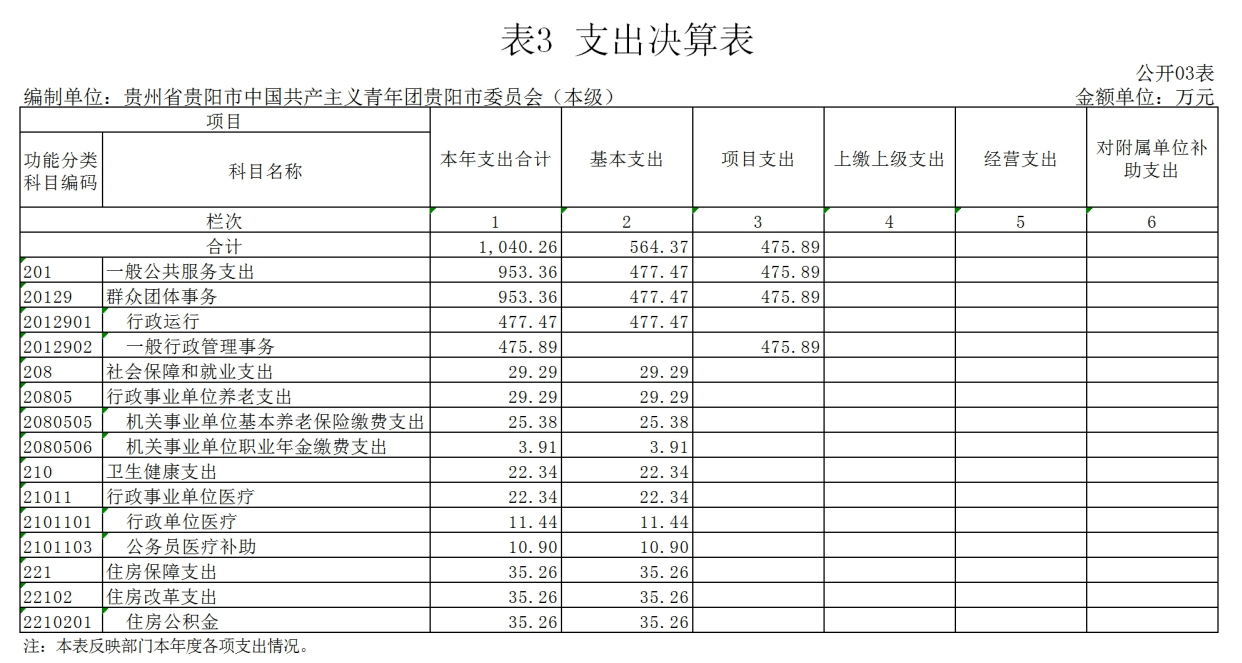 表3 支出决算表

公开03表

编制单位：贵州省贵阳市中国共产主义青年团贵阳市委员会（本级）

金额单位：万元

| 项目 | | 本年支出合计 | 基本支出 | 项目支出 | 上缴上级支出 | 经营支出 | 对附属单位补助支出 |
|---|---|---|---|---|---|---|---|
| 功能分类科目编码 | 科目名称 | | | | | | |
| 栏次 | | 1 | 2 | 3 | 4 | 5 | 6 |
| 合计 | | 1,040.26 | 564.37 | 475.89 | | | |
| 201 | 一般公共服务支出 | 953.36 | 477.47 | 475.89 | | | |
| 20129 | 群众团体事务 | 953.36 | 477.47 | 475.89 | | | |
| 2012901 | 行政运行 | 477.47 | 477.47 | | | | |
| 2012902 | 一般行政管理事务 | 475.89 | | 475.89 | | | |
| 208 | 社会保障和就业支出 | 29.29 | 29.29 | | | | |
| 20805 | 行政事业单位养老支出 | 29.29 | 29.29 | | | | |
| 2080505 | 机关事业单位基本养老保险缴费支出 | 25.38 | 25.38 | | | | |
| 2080506 | 机关事业单位职业年金缴费支出 | 3.91 | 3.91 | | | | |
| 210 | 卫生健康支出 | 22.34 | 22.34 | | | | |
| 21011 | 行政事业单位医疗 | 22.34 | 22.34 | | | | |
| 2101101 | 行政单位医疗 | 11.44 | 11.44 | | | | |
| 2101103 | 公务员医疗补助 | 10.90 | 10.90 | | | | |
| 221 | 住房保障支出 | 35.26 | 35.26 | | | | |
| 22102 | 住房改革支出 | 35.26 | 35.26 | | | | |
| 2210201 | 住房公积金 | 35.26 | 35.26 | | | | |

注：本表反映部门本年度各项支出情况。